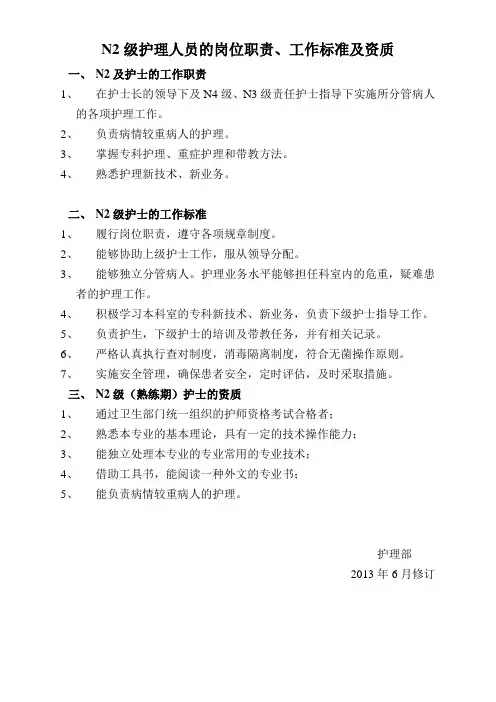 N2 级护理人员的岗位职责、工作标准及资质

一、 N2 及护士的工作职责

1、 在护士长的领导下及 N4 级、N3 级责任护士指导下实施所分管病人的各项护理工作。

2、 负责病情较重病人的护理。

3、 掌握专科护理、重症护理和带教方法。

4、 熟悉护理新技术、新业务。

二、 N2 级护士的工作标准

1、 履行岗位职责，遵守各项规章制度。

2、 能够协助上级护士工作，服从领导分配。

3、 能够独立分管病人。护理业务水平能够担任科室内的危重，疑难患者的护理工作。

4、 积极学习本科室的专科新技术、新业务，负责下级护士指导工作。

5、 负责护生，下级护士的培训及带教任务，并有相关记录。

6、 严格认真执行查对制度，消毒隔离制度，符合无菌操作原则。

7、 实施安全管理，确保患者安全，定时评估，及时采取措施。

三、 N2 级（熟练期）护士的资质

1、 通过卫生部门统一组织的护师资格考试合格者；

2、 熟悉本专业的基本理论，具有一定的技术操作能力；

3、 能独立处理本专业的专业常用的专业技术；

4、 借助工具书，能阅读一种外文的专业书；

5、 能负责病情较重病人的护理。

护理部

2013 年 6 月修订